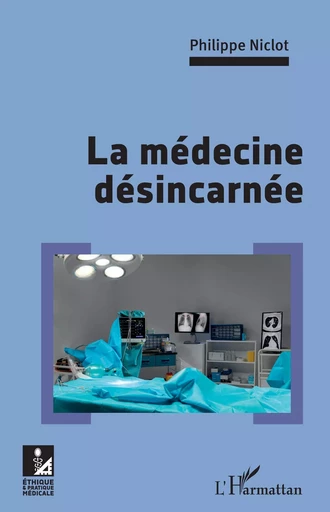 Philippe Niclot

La médecine désincarnée

ÉTHIQUE & PRATIQUE MÉDICALE

L'Harmattan